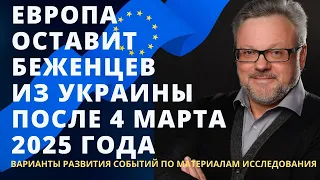 ЕВРОПА ОСТАВИТ БЕЖЕНЦЕВ ИЗ УКРАИНЫ ПОСЛЕ 4 МАРТА 2025 ГОДА

ВАРИАНТЫ РАЗВИТИЯ СОБЫТИЙ ПО МАТЕРИАЛАМ ИССЛЕДОВАНИЯ